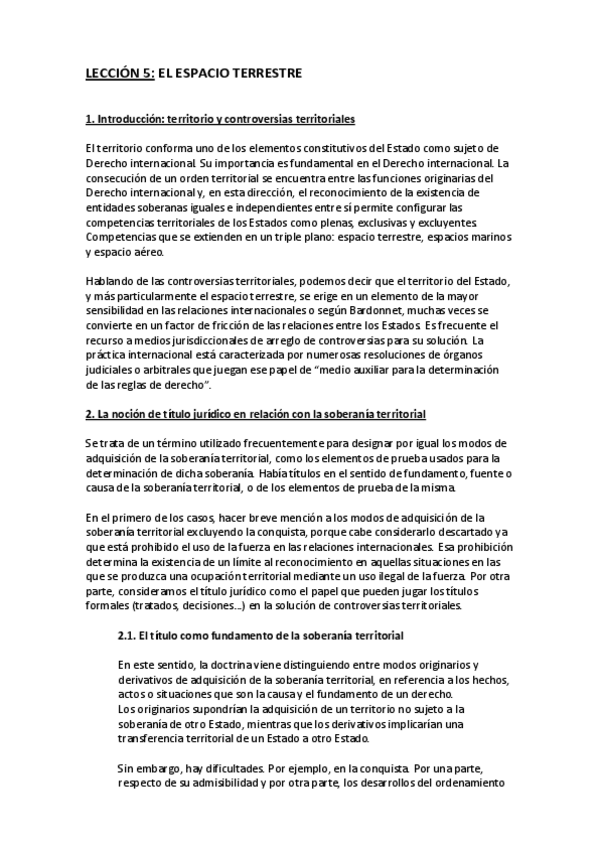 LECCIÓN 5: EL ESPACIO TERRESTRE

1. Introducción: territorio y controversias territoriales

El territorio conforma uno de los elementos constitutivos del Estado como sujeto de Derecho internacional. Su importancia es fundamental en el Derecho internacional. La consecución de un orden territorial se encuentra entre las funciones originarias del Derecho internacional y, en esta dirección, el reconocimiento de la existencia de entidades soberanas iguales e independientes entre sí permite configurar las competencias territoriales de los Estados como plenas, exclusivas y excluyentes. Competencias que se extienden en un triple plano: espacio terrestre, espacios marinos y espacio aéreo.

Hablando de las controversias territoriales, podemos decir que el territorio del Estado, y más particularmente el espacio terrestre, se erige en un elemento de la mayor sensibilidad en las relaciones internacionales o según Bardonnet, muchas veces se convierte en un factor de fricción de las relaciones entre los Estados. Es frecuente el recurso a medios jurisdiccionales de arreglo de controversias para su solución. La práctica internacional está caracterizada por numerosas resoluciones de órganos judiciales o arbitrales que juegan ese papel de “medio auxiliar para la determinación de las reglas de derecho”.

2. La noción de título jurídico en relación con la soberanía territorial

Se trata de un término utilizado frecuentemente para designar por igual los modos de adquisición de la soberanía territorial, como los elementos de prueba usados para la determinación de dicha soberanía. Había títulos en el sentido de fundamento, fuente o causa de la soberanía territorial, o de los elementos de prueba de la misma.

En el primero de los casos, hacer breve mención a los modos de adquisición de la soberanía territorial excluyendo la conquista, porque cabe considerarlo descartado ya que está prohibido el uso de la fuerza en las relaciones internacionales. Esa prohibición determina la existencia de un límite al reconocimiento en aquellas situaciones en las que se produzca una ocupación territorial mediante un uso ilegal de la fuerza. Por otra parte, consideramos el título jurídico como el papel que pueden jugar los títulos formales (tratados, decisiones…) en la solución de controversias territoriales.

2.1. El título como fundamento de la soberanía territorial

En este sentido, la doctrina viene distinguiendo entre modos originarios y derivativos de adquisición de la soberanía territorial, en referencia a los hechos, actos o situaciones que son la causa y el fundamento de un derecho.
Los originarios supondrían la adquisición de un territorio no sujeto a la soberanía de otro Estado, mientras que los derivativos implicarían una transferencia territorial de un Estado a otro Estado.

Sin embargo, hay dificultades. Por ejemplo, en la conquista. Por una parte, respecto de su admisibilidad y por otra parte, los desarrollos del ordenamiento